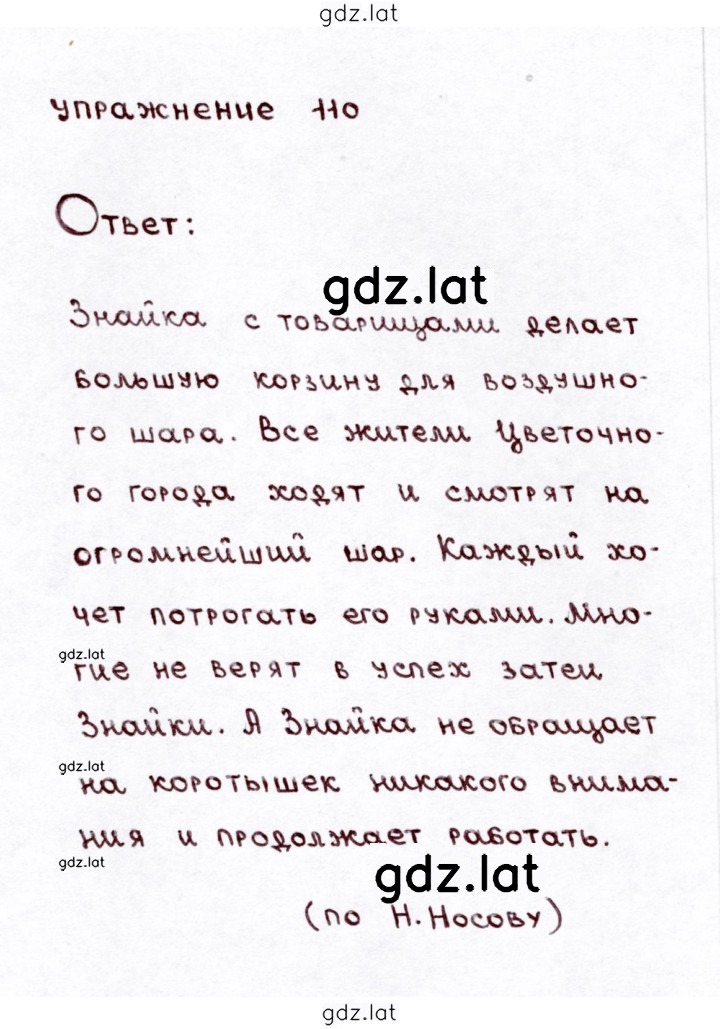 gdz.lat

Упражнение 110

Ответ:

gdz.lat

Знайка с товарищами делает большую корзину для воздушного шара. Все жители Цветочного города ходят и смотрят на огромнейший шар. Каждый хочет потрогать его руками. Многие не верят в успех затеи Знайки. А Знайка не обращает на коротышек никакого внимания и продолжает работать.

gdz.lat

gdz.lat

gdz.lat

gdz.lat

(по Н. Носову)

gdz.lat